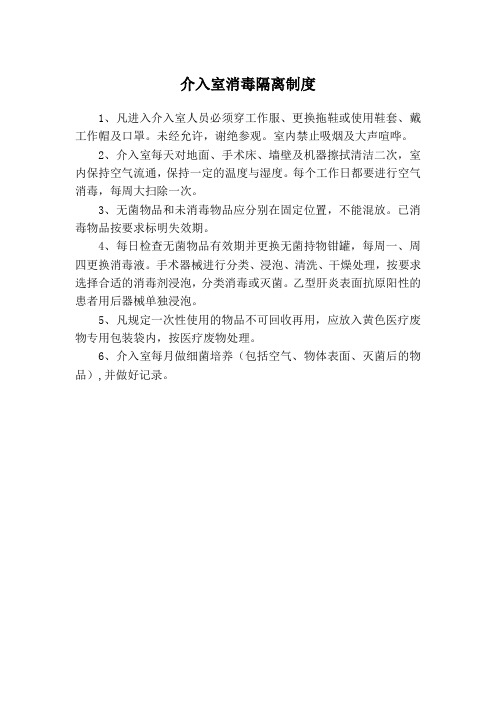 介入室消毒隔离制度

1、凡进入介入室人员必须穿工作服、更换拖鞋或使用鞋套、戴工作帽及口罩。未经允许，谢绝参观。室内禁止吸烟及大声喧哗。

2、介入室每天对地面、手术床、墙壁及机器擦拭清洁二次，室内保持空气流通，保持一定的温度与湿度。每个工作日都要进行空气消毒，每周大扫除一次。

3、无菌物品和未消毒物品应分别在固定位置，不能混放。已消毒物品按要求标明失效期。

4、每日检查无菌物品有效期并更换无菌持物钳罐，每周一、周四更换消毒液。手术器械进行分类、浸泡、清洗、干燥处理，按要求选择合适的消毒剂浸泡，分类消毒或灭菌。乙型肝炎表面抗原阳性的患者用后器械单独浸泡。

5、凡规定一次性使用的物品不可回收再用，应放入黄色医疗废物专用包装袋内，按医疗废物处理。

6、介入室每月做细菌培养（包括空气、物体表面、灭菌后的物品），并做好记录。